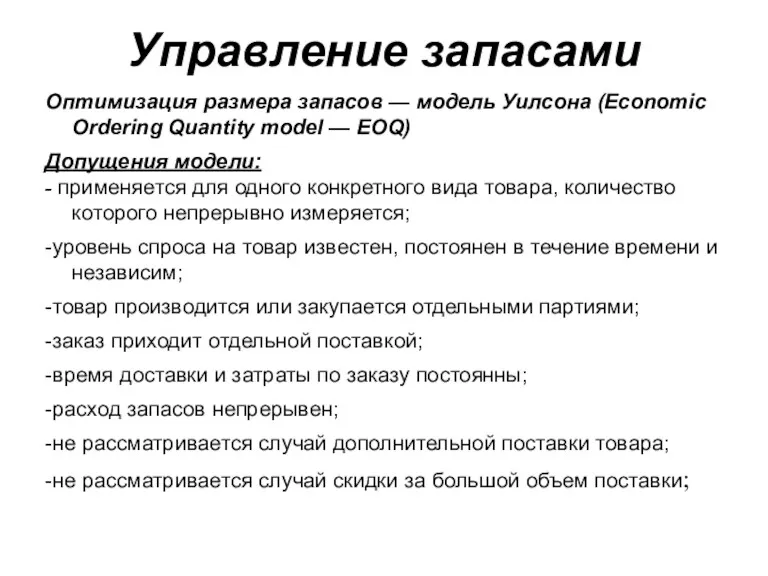 Управление запасами

Оптимизация размера запасов — модель Уилсона (Economic Ordering Quantity model — EOQ)

Допущения модели:

- применяется для одного конкретного вида товара, количество которого непрерывно измеряется;

-уровень спроса на товар известен, постоянен в течение времени и независим;

-товар производится или закупается отдельными партиями;

-заказ приходит отдельной поставкой;

-время доставки и затраты по заказу постоянны;

-расход запасов непрерывен;

-не рассматривается случай дополнительной поставки товара;

-не рассматривается случай скидки за большой объем поставки;